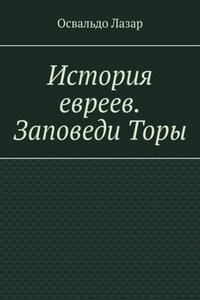 Освальдо Лазар

История евреев. Заповеди Торы